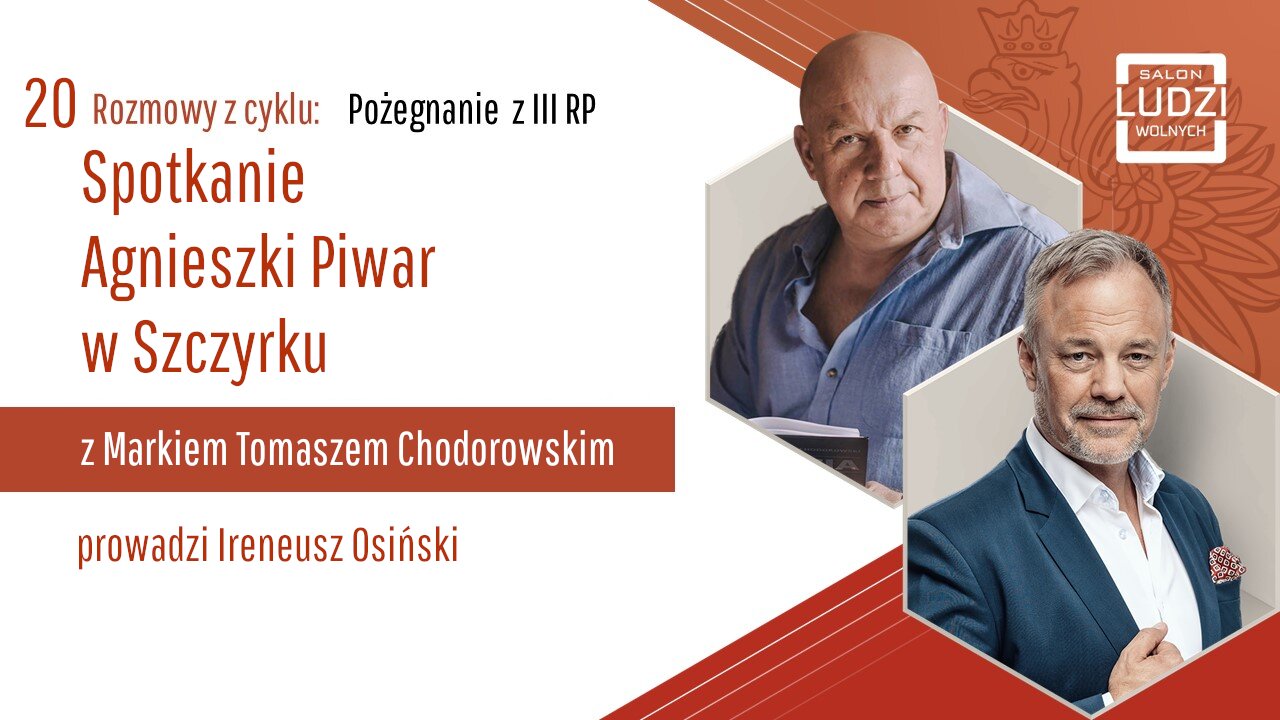 20 Rozmowy z cyklu: Pożegnanie z III RP

Spotkanie Agnieszki Piwar w Szczyrku

z Markiem Tomaszem Chodorowskim

prowadzi Ireneusz Osiński

SALON LUDZI WOLNYCH